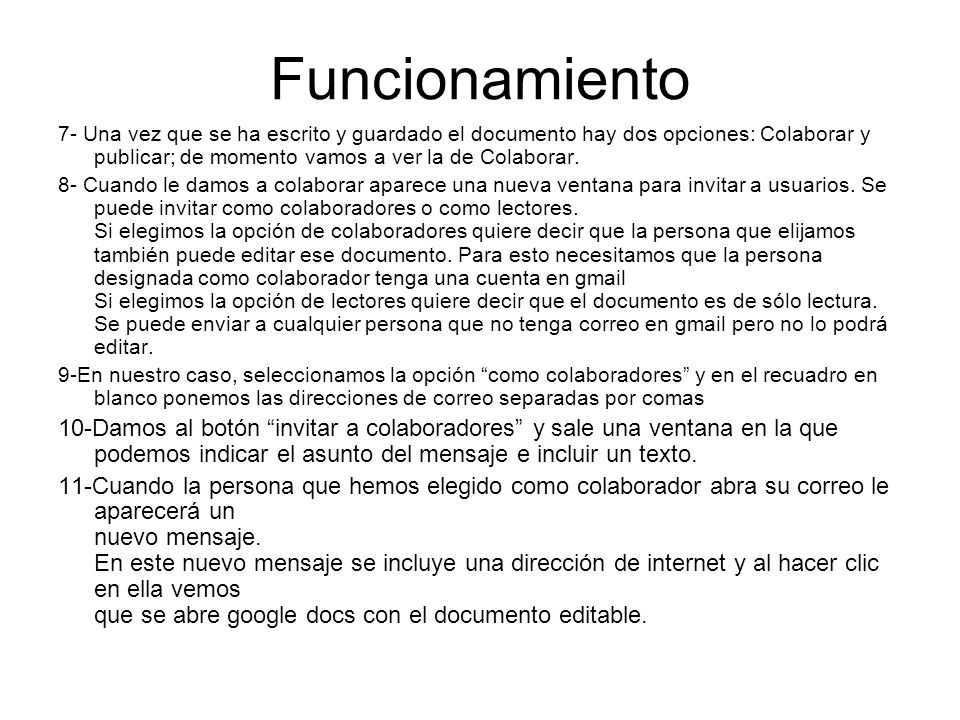 Funcionamiento

7- Una vez que se ha escrito y guardado el documento hay dos opciones: Colaborar y publicar; de momento vamos a ver la de Colaborar.

8- Cuando le damos a colaborar aparece una nueva ventana para invitar a usuarios. Se puede invitar como colaboradores o como lectores.
Si elegimos la opción de colaboradores quiere decir que la persona que elijamos también puede editar ese documento. Para esto necesitamos que la persona designada como colaborador tenga una cuenta en gmail
Si elegimos la opción de lectores quiere decir que el documento es de sólo lectura. Se puede enviar a cualquier persona que no tenga correo en gmail pero no lo podrá editar.

9-En nuestro caso, seleccionamos la opción “como colaboradores” y en el recuadro en blanco ponemos las direcciones de correo separadas por comas

10-Damos al botón “invitar a colaboradores” y sale una ventana en la que podemos indicar el asunto del mensaje e incluir un texto.

11-Cuando la persona que hemos elegido como colaborador abra su correo le aparecerá un
nuevo mensaje.
En este nuevo mensaje se incluye una dirección de internet y al hacer clic en ella vemos
que se abre google docs con el documento editable.